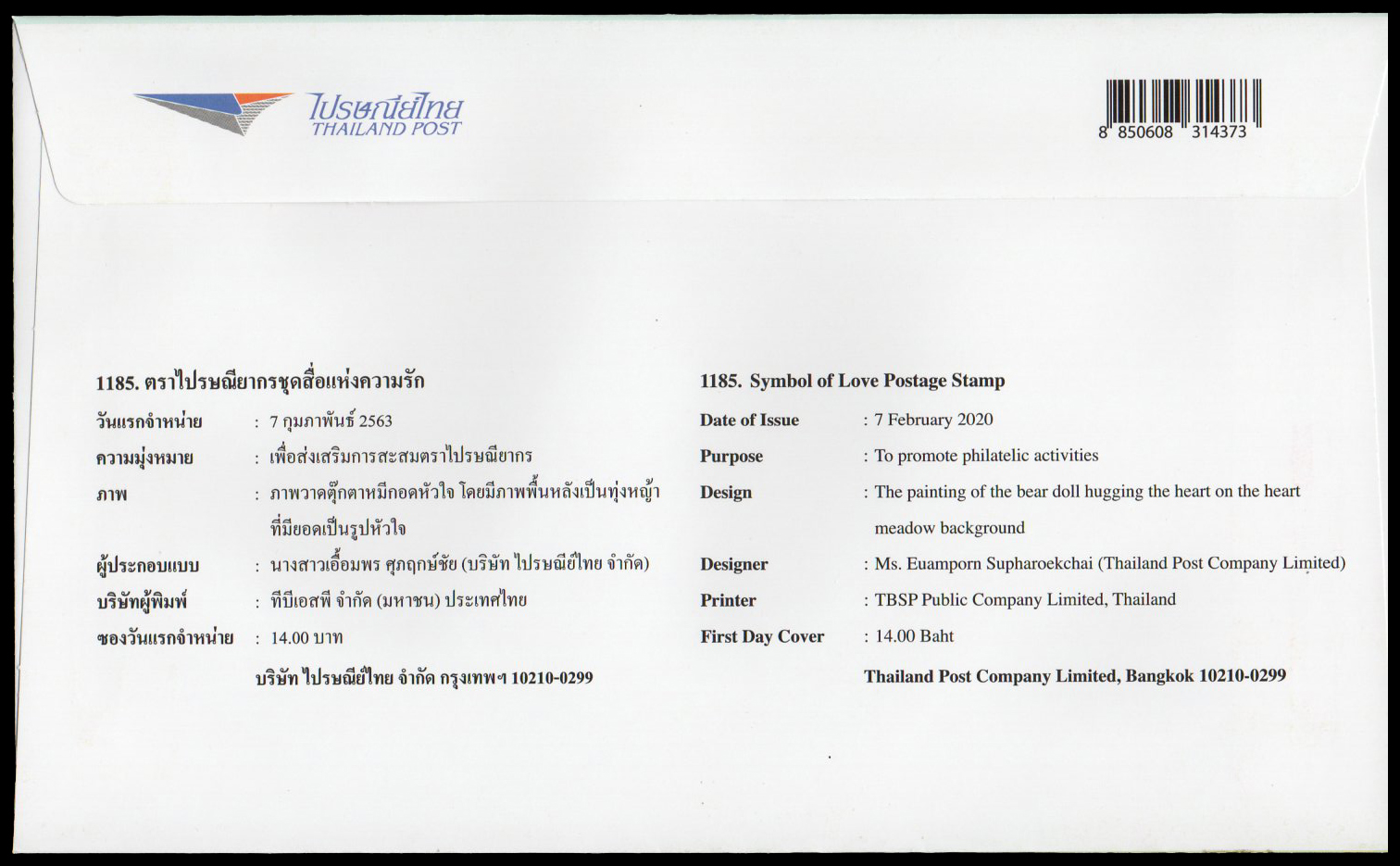 ไปรษณีย์ไทย
THAILAND POST

8 850608 314373

1185. ตราไปรษณียากรชุดสื่อแห่งความรัก
วันแรกจำหน่าย : 7 กุมภาพันธ์ 2563
ความมุ่งหมาย : เพื่อส่งเสริมการสะสมตราไปรษณียากร
ภาพ : ภาพวาดตุ๊กตาหมีกอดหัวใจ โดยมีภาพพื้นหลังเป็นทุ่งหญ้าที่มียอดเป็นรูปหัวใจ
ผู้ประกอบแบบ : นางสาวเอื้อมพร ศุภฤกษ์ชัย (บริษัท ไปรษณีย์ไทย จำกัด)
บริษัทผู้พิมพ์ : ทีบีเอสพี จำกัด (มหาชน) ประเทศไทย
ซองวันแรกจำหน่าย : 14.00 บาท
บริษัท ไปรษณีย์ไทย จำกัด กรุงเทพฯ 10210-0299

1185. Symbol of Love Postage Stamp
Date of Issue : 7 February 2020
Purpose : To promote philatelic activities
Design : The painting of the bear doll hugging the heart on the heart meadow background
Designer : Ms. Euamporn Supharoekchai (Thailand Post Company Limited)
Printer : TBSP Public Company Limited, Thailand
First Day Cover : 14.00 Baht
Thailand Post Company Limited, Bangkok 10210-0299